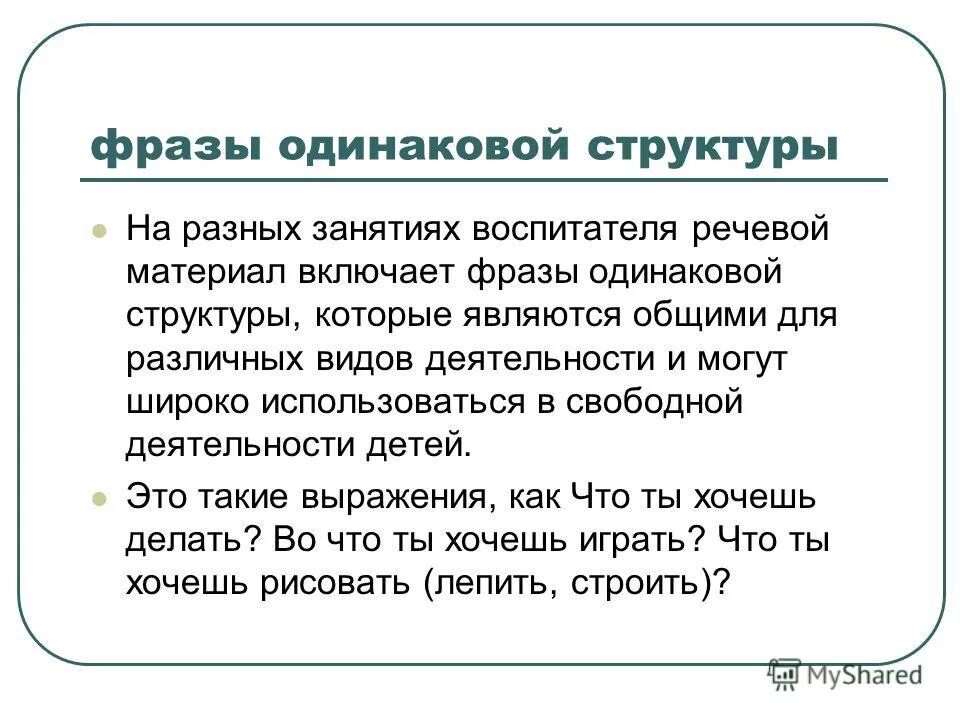 фразы одинаковой структуры

На разных занятиях воспитателя речевой материал включает фразы одинаковой структуры, которые являются общими для различных видов деятельности и могут широко использоваться в свободной деятельности детей.

Это такие выражения, как Что ты хочешь делать? Во что ты хочешь играть? Что ты хочешь рисовать (лепить, строить)?

MyShared